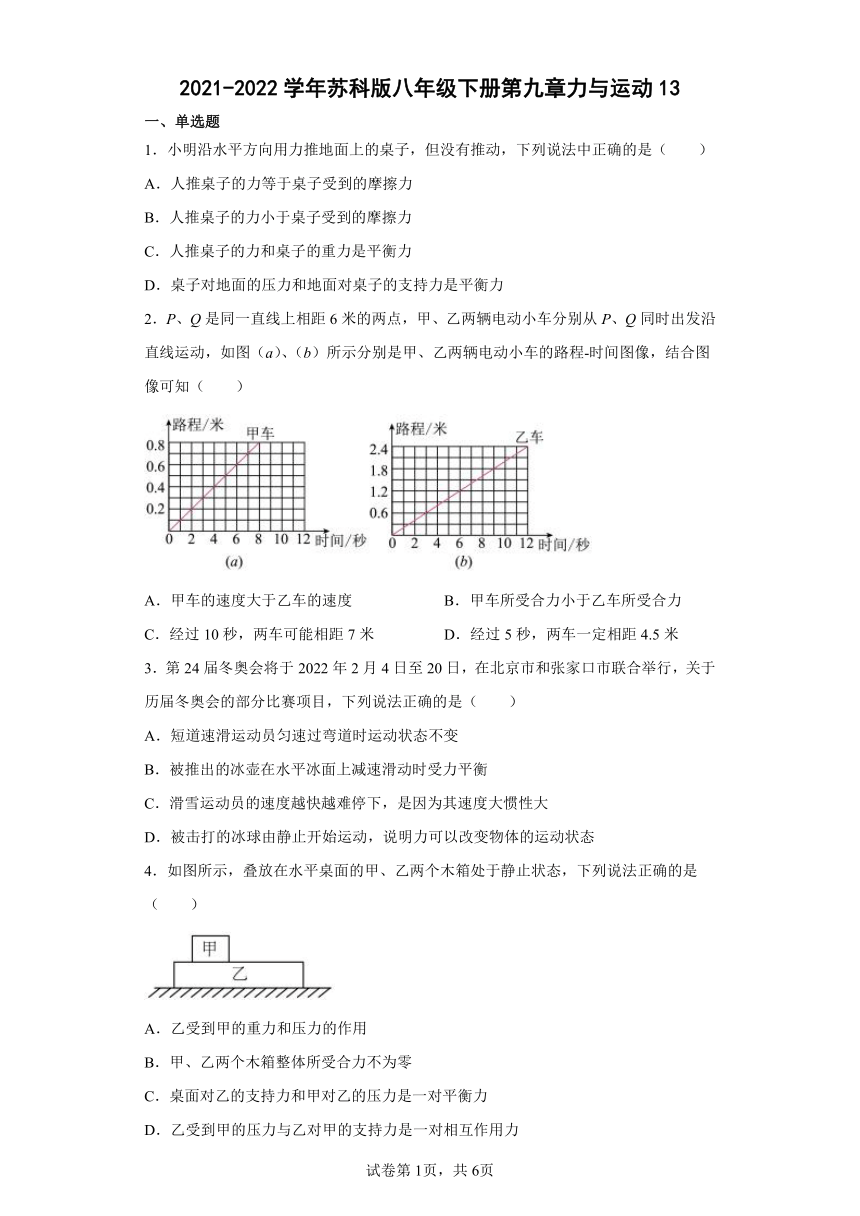 2021-2022 学年苏科版八年级下册第九章力与运动 13

一、单选题

1．小明沿水平方向用力推地面上的桌子，但没有推动，下列说法中正确的是（　　）

A．人推桌子的力等于桌子受到的摩擦力

B．人推桌子的力小于桌子受到的摩擦力

C．人推桌子的力和桌子的重力是平衡力

D．桌子对地面的压力和地面对桌子的支持力是平衡力

2．$P$、$Q$ 是同一直线上相距 6 米的两点，甲、乙两辆电动小车分别从 $P$、$Q$ 同时出发沿直线运动，如图（$a$）、（$b$）所示分别是甲、乙两辆电动小车的路程-时间图像，结合图像可知（　　）

路程/米 甲车 0.8 0.6 0.4 0.2 0 2 4 6 8 10 12 时间/秒 (a)

路程/米 乙车 2.4 1.8 1.2 0.6 0 2 4 6 8 10 12 时间/秒 (b)

A．甲车的速度大于乙车的速度

B．甲车所受合力小于乙车所受合力

C．经过 10 秒，两车可能相距 7 米

D．经过 5 秒，两车一定相距 4.5 米

3．第 24 届冬奥会将于 2022 年 2 月 4 日至 20 日，在北京市和张家口市联合举行，关于历届冬奥会的部分比赛项目，下列说法正确的是（　　）

A．短道速滑运动员匀速过弯道时运动状态不变

B．被推出的冰壶在水平冰面上减速滑动时受力平衡

C．滑雪运动员的速度越快越难停下，是因为其速度大惯性大

D．被击打的冰球由静止开始运动，说明力可以改变物体的运动状态

4．如图所示，叠放在水平桌面的甲、乙两个木箱处于静止状态，下列说法正确的是（　　）

甲

乙

A．乙受到甲的重力和压力的作用

B．甲、乙两个木箱整体所受合力不为零

C．桌面对乙的支持力和甲对乙的压力是一对平衡力

D．乙受到甲的压力与乙对甲的支持力是一对相互作用力

试卷第 1页，共 6页